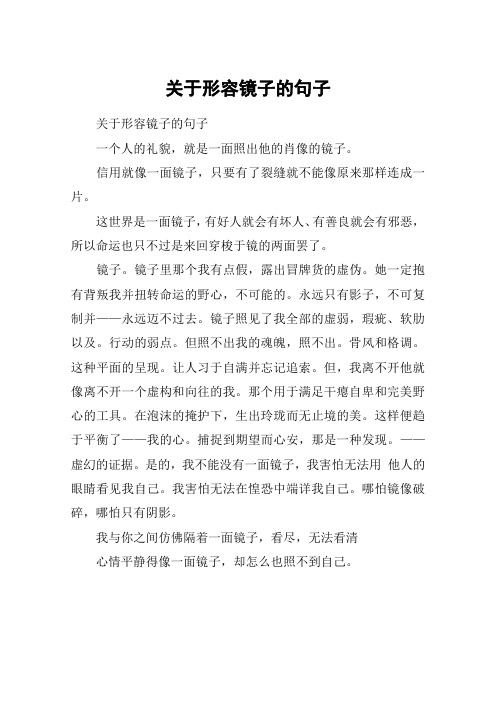 关于形容镜子的句子

关于形容镜子的句子

一个人的礼貌，就是一面照出他的肖像的镜子。

信用就像一面镜子，只要有了裂缝就不能像原来那样连成一片。

这世界是一面镜子，有好人就会有坏人、有善良就会有邪恶，所以命运也只不过是来回穿梭于镜的两面罢了。

镜子。镜子里那个我有点假，露出冒牌货的虚伪。她一定抱有背叛我并扭转命运的野心，不可能的。永远只有影子，不可复制并——永远迈不过去。镜子照见了我全部的虚弱，瑕疵、软肋以及。行动的弱点。但照不出我的魂魄，照不出。骨风和格调。这种平面的呈现。让人习于自满并忘记追索。但，我离不开他就像离不开一个虚构和向往的我。那个用于满足干瘪自卑和完美野心的工具。在泡沫的掩护下，生出玲珑而无止境的美。这样便趋于平衡了——我的心。捕捉到期望而心安，那是一种发现。——虚幻的证据。是的，我不能没有一面镜子，我害怕无法用 他人的眼睛看见我自己。我害怕无法在惶恐中端详我自己。哪怕镜像破碎，哪怕只有阴影。

我与你之间仿佛隔着一面镜子，看尽，无法看清

心情平静得像一面镜子，却怎么也照不到自己。